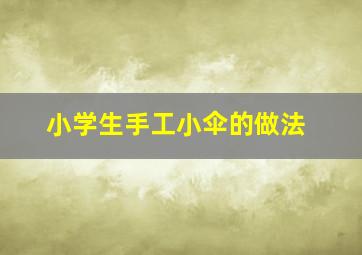 小学生手工小伞的做法